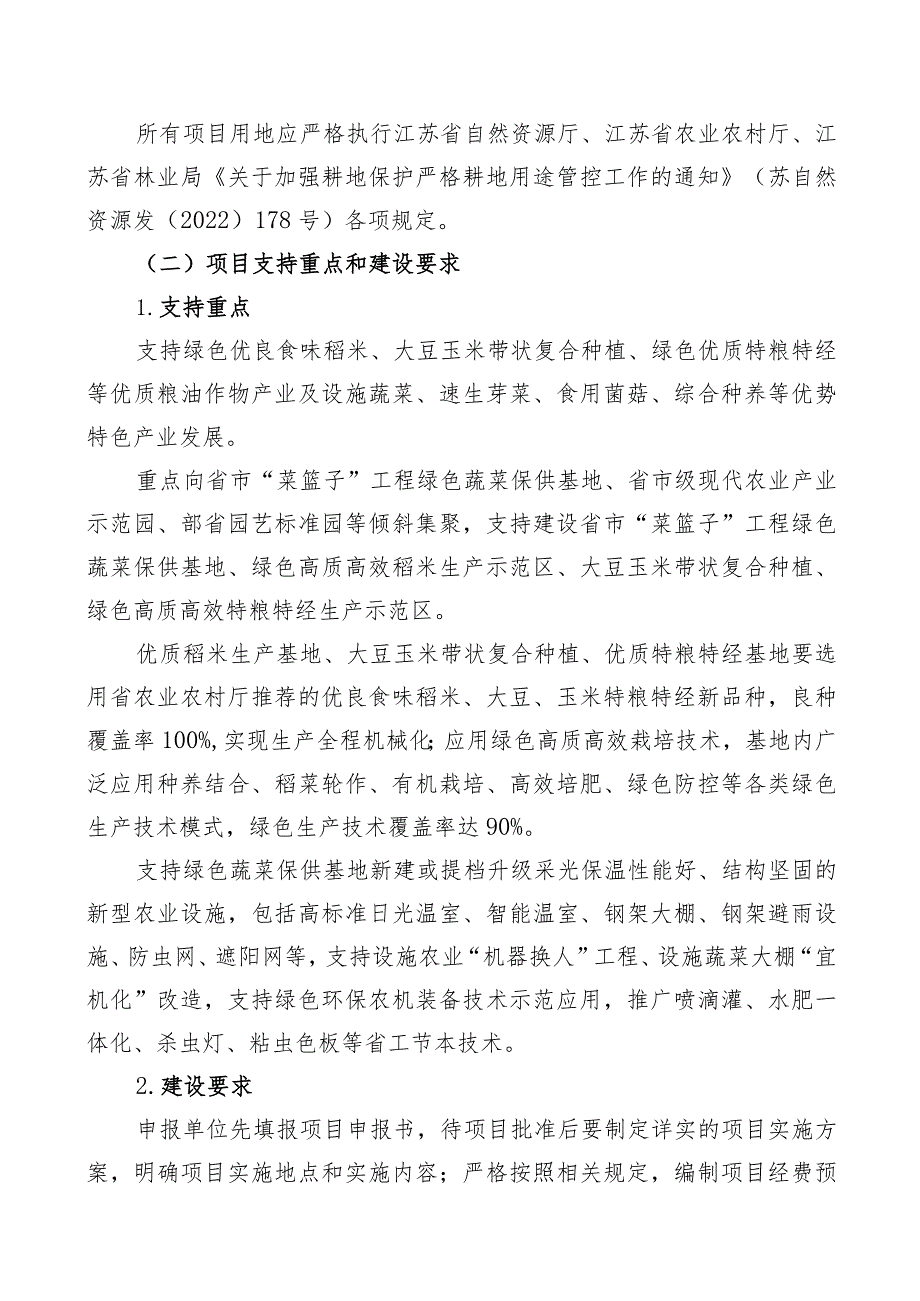 所有项目用地应严格执行江苏省自然资源厅、江苏省农业农村厅、江苏省林业局《关于加强耕地保护严格耕地用途管控工作的通知》（苏自然资源发（2022）178号）各项规定。

（二）项目支持重点和建设要求

1.支持重点

支持绿色优良食味稻米、大豆玉米带状复合种植、绿色优质特粮特经等优质粮油作物产业及设施蔬菜、速生芽菜、食用菌菇、综合种养等优势特色产业发展。

重点向省市“菜篮子”工程绿色蔬菜保供基地、省市级现代农业产业示范园、部省园艺标准园等倾斜集聚，支持建设省市“菜篮子”工程绿色蔬菜保供基地、绿色高质高效稻米生产示范区、大豆玉米带状复合种植、绿色高质高效特粮特经生产示范区。

优质稻米生产基地、大豆玉米带状复合种植、优质特粮特经基地要选用省农业农村厅推荐的优良食味稻米、大豆、玉米特粮特经新品种，良种覆盖率100%,实现生产全程机械化;应用绿色高质高效栽培技术，基地内广泛应用种养结合、稻菜轮作、有机栽培、高效培肥、绿色防控等各类绿色生产技术模式，绿色生产技术覆盖率达90%。

支持绿色蔬菜保供基地新建或提档升级采光保温性能好、结构坚固的新型农业设施，包括高标准日光温室、智能温室、钢架大棚、钢架避雨设施、防虫网、遮阳网等，支持设施农业“机器换人”工程、设施蔬菜大棚“宜机化”改造，支持绿色环保农机装备技术示范应用，推广喷滴灌、水肥一体化、杀虫灯、粘虫色板等省工节本技术。

2.建设要求

申报单位先填报项目申报书，待项目批准后要制定详实的项目实施方案，明确项目实施地点和实施内容；严格按照相关规定，编制项目经费预